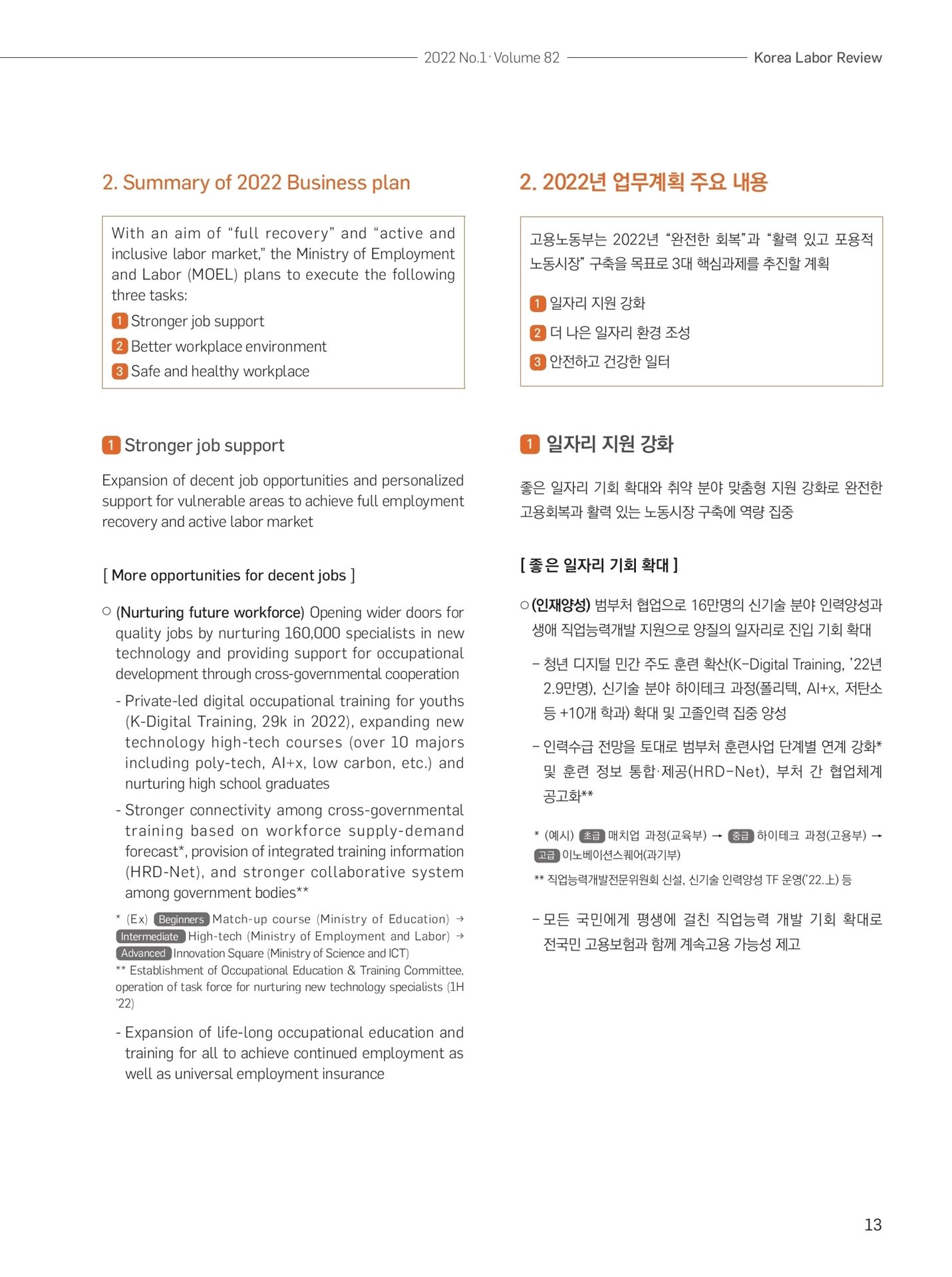 2022 No.1 · Volume 82 Korea Labor Review

2. Summary of 2022 Business plan

With an aim of “full recovery” and “active and inclusive labor market,” the Ministry of Employment and Labor (MOEL) plans to execute the following three tasks:

1 Stronger job support

2 Better workplace environment

3 Safe and healthy workplace

1 Stronger job support

Expansion of decent job opportunities and personalized support for vulnerable areas to achieve full employment recovery and active labor market

[ More opportunities for decent jobs ]

○ (Nurturing future workforce) Opening wider doors for quality jobs by nurturing 160,000 specialists in new technology and providing support for occupational development through cross-governmental cooperation

- Private-led digital occupational training for youths (K-Digital Training, 29k in 2022), expanding new technology high-tech courses (over 10 majors including poly-tech, AI+x, low carbon, etc.) and nurturing high school graduates

- Stronger connectivity among cross-governmental training based on workforce supply-demand forecast*, provision of integrated training information (HRD-Net), and stronger collaborative system among government bodies**

* (Ex) Beginners Match-up course (Ministry of Education) → Intermediate High-tech (Ministry of Employment and Labor) → Advanced Innovation Square (Ministry of Science and ICT)

** Establishment of Occupational Education & Training Committee, operation of task force for nurturing new technology specialists (1H '22)

- Expansion of life-long occupational education and training for all to achieve continued employment as well as universal employment insurance

2. 2022년 업무계획 주요 내용

고용노동부는 2022년 “완전한 회복”과 “활력 있고 포용적 노동시장” 구축을 목표로 3대 핵심과제를 추진할 계획

1 일자리 지원 강화

2 더 나은 일자리 환경 조성

3 안전하고 건강한 일터

1 일자리 지원 강화

좋은 일자리 기회 확대와 취약 분야 맞춤형 지원 강화로 완전한 고용회복과 활력 있는 노동시장 구축에 역량 집중

[ 좋은 일자리 기회 확대 ]

○ (인재양성) 범부처 협업으로 16만명의 신기술 분야 인력양성과 생애 직업능력개발 지원으로 양질의 일자리로 진입 기회 확대

- 청년 디지털 민간 주도 훈련 확산(K-Digital Training, '22년 2.9만명), 신기술 분야 하이테크 과정(폴리텍, AI+x, 저탄소 등 +10개 학과) 확대 및 고졸인력 집중 양성

- 인력수급 전망을 토대로 범부처 훈련사업 단계별 연계 강화* 및 훈련 정보 통합·제공(HRD-Net), 부처 간 협업체계 공고화**

* (예시) 초급 매치업 과정(교육부) → 중급 하이테크 과정(고용부) → 고급 이노베이션스퀘어(과기부)

** 직업능력개발전문위원회 신설, 신기술 인력양성 TF 운영('22.上) 등

- 모든 국민에게 평생에 걸친 직업능력 개발 기회 확대로 전국민 고용보험과 함께 계속고용 가능성 제고

13